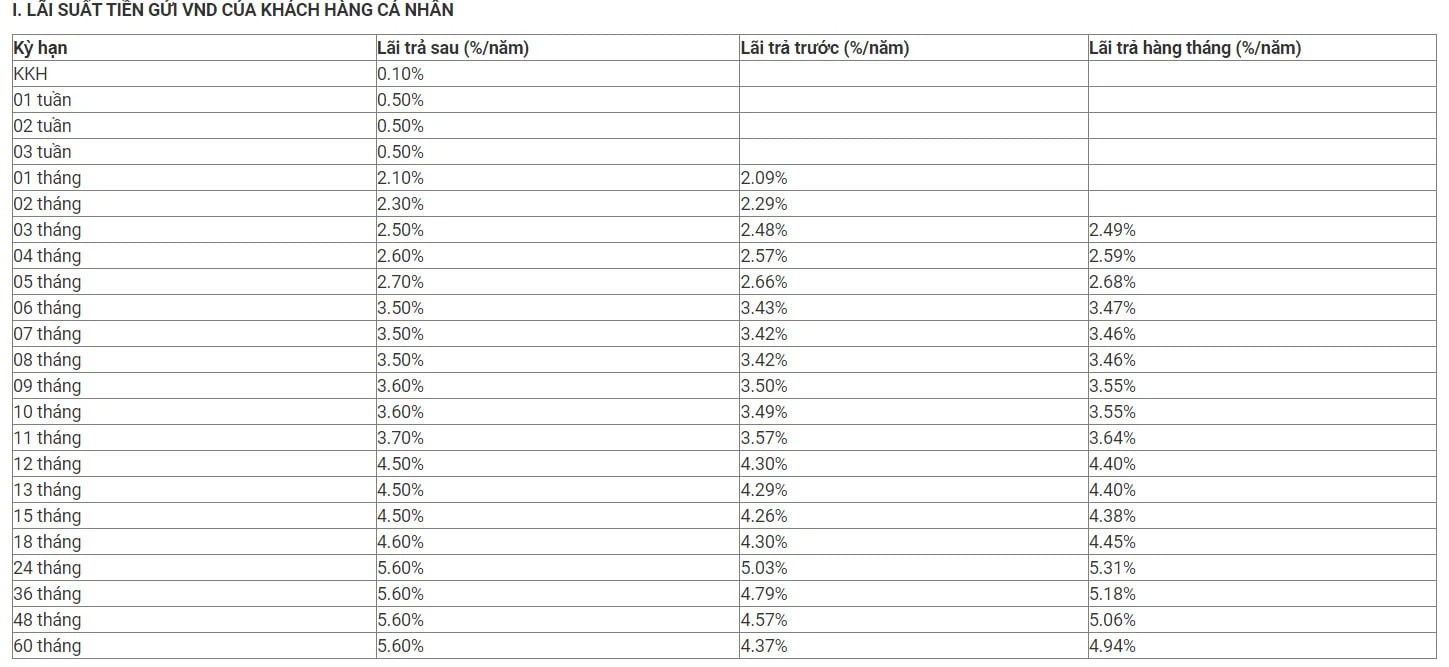 I. LÃI SUẤT TIỀN GỬI VND CỦA KHÁCH HÀNG CÁ NHÂN

| Kỳ hạn | Lãi trả sau (%/năm) | Lãi trả trước (%/năm) | Lãi trả hàng tháng (%/năm) |
|---|---|---|---|
| KKH | 0.10% | | |
| 01 tuần | 0.50% | | |
| 02 tuần | 0.50% | | |
| 03 tuần | 0.50% | | |
| 01 tháng | 2.10% | 2.09% | |
| 02 tháng | 2.30% | 2.29% | |
| 03 tháng | 2.50% | 2.48% | 2.49% |
| 04 tháng | 2.60% | 2.57% | 2.59% |
| 05 tháng | 2.70% | 2.66% | 2.68% |
| 06 tháng | 3.50% | 3.43% | 3.47% |
| 07 tháng | 3.50% | 3.42% | 3.46% |
| 08 tháng | 3.50% | 3.42% | 3.46% |
| 09 tháng | 3.60% | 3.50% | 3.55% |
| 10 tháng | 3.60% | 3.49% | 3.55% |
| 11 tháng | 3.70% | 3.57% | 3.64% |
| 12 tháng | 4.50% | 4.30% | 4.40% |
| 13 tháng | 4.50% | 4.29% | 4.40% |
| 15 tháng | 4.50% | 4.26% | 4.38% |
| 18 tháng | 4.60% | 4.30% | 4.45% |
| 24 tháng | 5.60% | 5.03% | 5.31% |
| 36 tháng | 5.60% | 4.79% | 5.18% |
| 48 tháng | 5.60% | 4.57% | 5.06% |
| 60 tháng | 5.60% | 4.37% | 4.94% |